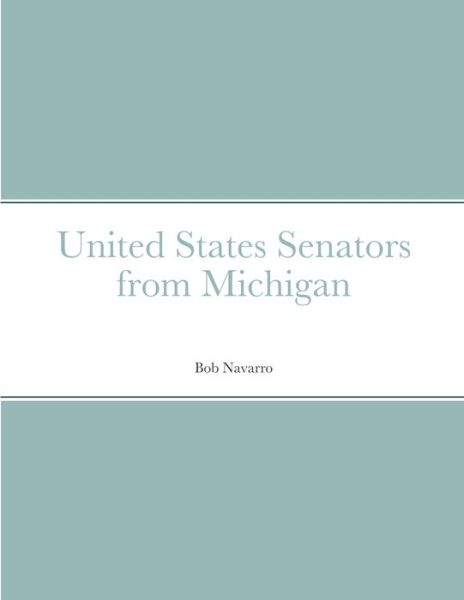 United States Senators from Michigan

Bob Navarro